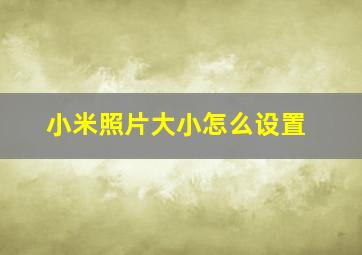 小米照片大小怎么设置